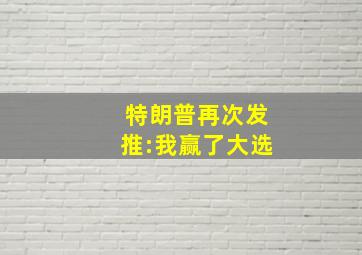 特朗普再次发推:我赢了大选